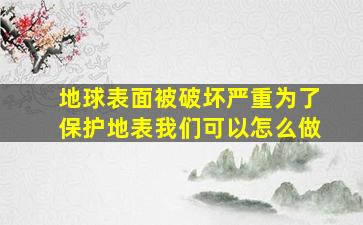 地球表面被破坏严重为了保护地表我们可以怎么做